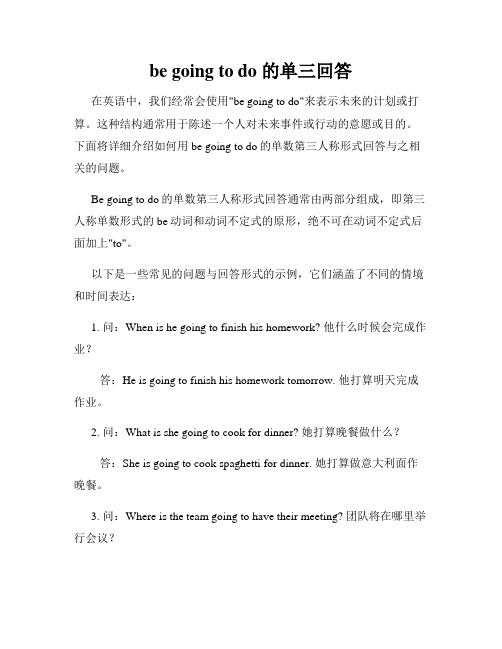 be going to do 的单三回答

在英语中，我们经常会使用"be going to do"来表示未来的计划或打算。这种结构通常用于陈述一个人对未来事件或行动的意愿或目的。下面将详细介绍如何用 be going to do 的单数第三人称形式回答与之相关的问题。

Be going to do 的单数第三人称形式回答通常由两部分组成，即第三人称单数形式的 be 动词和动词不定式的原形，绝不可在动词不定式后面加上"to"。

以下是一些常见的问题与回答形式的示例，它们涵盖了不同的情境和时间表达：

1. 问：When is he going to finish his homework? 他什么时候会完成作业？

答：He is going to finish his homework tomorrow. 他打算明天完成作业。

2. 问：What is she going to cook for dinner? 她打算晚餐做什么？

答：She is going to cook spaghetti for dinner. 她打算做意大利面作晚餐。

3. 问：Where is the team going to have their meeting? 团队将在哪里举行会议？